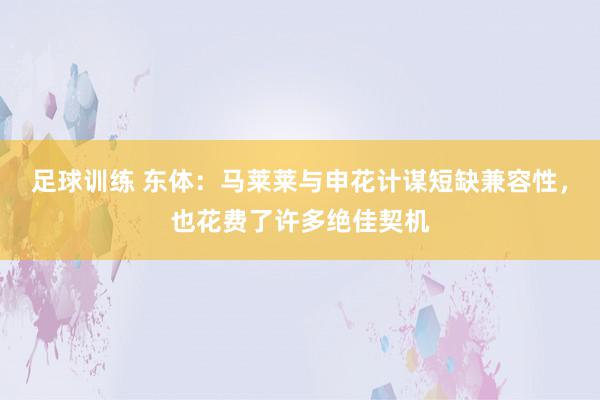 足球训练 东体：马莱莱与申花计谋短缺兼容性，也花费了许多绝佳契机